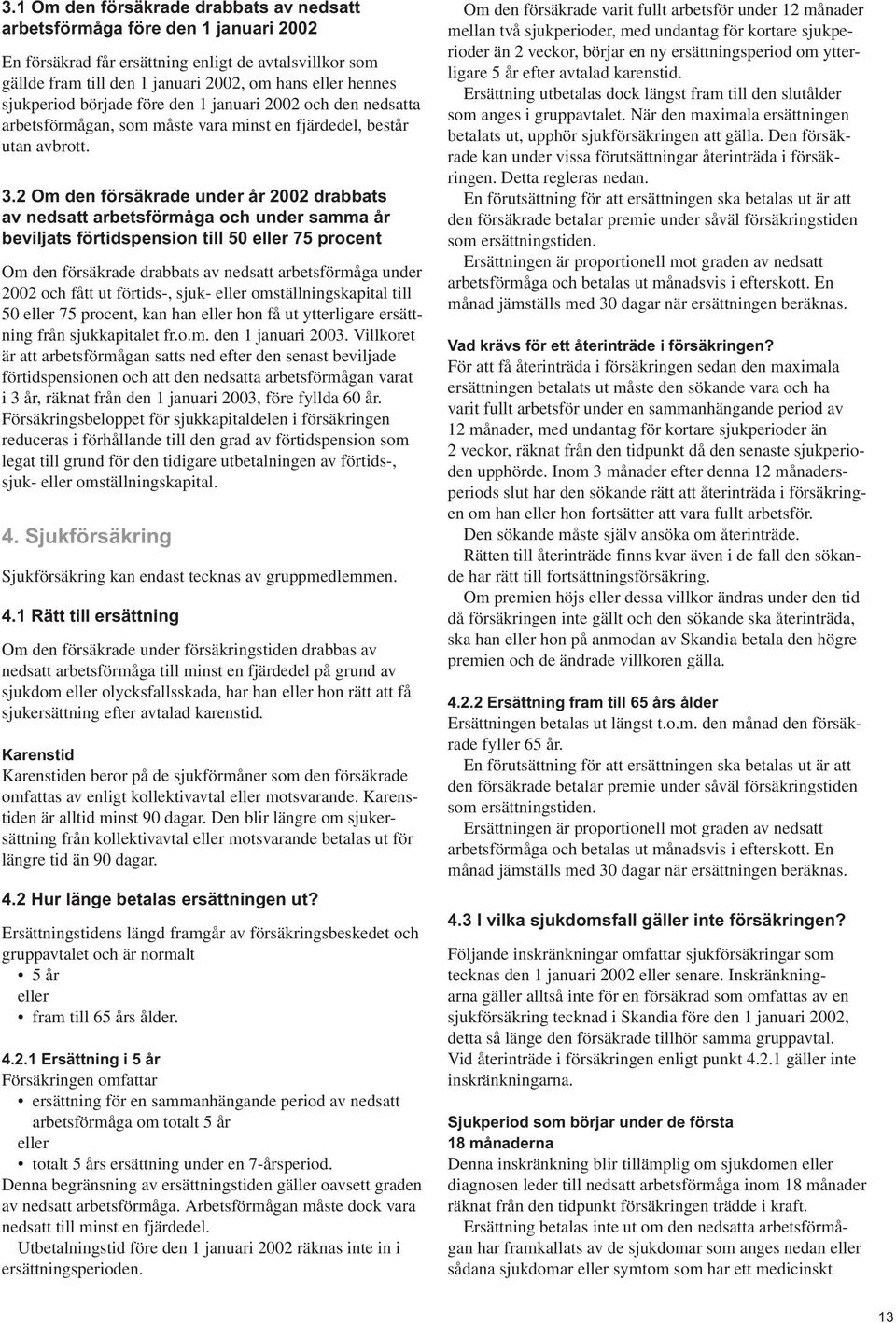 3.1 Om den försäkrade drabbats av nedsatt arbetsförmåga före den 1 januari 2002

En försäkrad får ersättning enligt de avtalsvillkor som gällde fram till den 1 januari 2002, om hans eller hennes sjukperiod började före den 1 januari 2002 och den nedsatta arbetsförmågan, som måste vara minst en fjärdedel, består utan avbrott.

3.2 Om den försäkrade under år 2002 drabbats av nedsatt arbetsförmåga och under samma år beviljats förtidspension till 50 eller 75 procent

Om den försäkrade drabbats av nedsatt arbetsförmåga under 2002 och fått ut förtids-, sjuk- eller omställningskapital till 50 eller 75 procent, kan han eller hon få ut ytterligare ersättning från sjukkapitalet fr.o.m. den 1 januari 2003. Villkoret är att arbetsförmågan satts ned efter den senast beviljade förtidspensionen och att den nedsatta arbetsförmågan varat i 3 år, räknat från den 1 januari 2003, före fyllda 60 år. Försäkringsbeloppet för sjukkapitaldelen i försäkringen reduceras i förhållande till den grad av förtidspension som legat till grund för den tidigare utbetalningen av förtids-, sjuk- eller omställningskapital.

4. Sjukförsäkring

Sjukförsäkring kan endast tecknas av gruppmedlemmen.

4.1 Rätt till ersättning

Om den försäkrade under försäkringstiden drabbas av nedsatt arbetsförmåga till minst en fjärdedel på grund av sjukdom eller olycksfallsskada, har han eller hon rätt att få sjukersättning efter avtalad karenstid.

Karenstid
Karenstiden beror på de sjukförmåner som den försäkrade omfattas av enligt kollektivavtal eller motsvarande. Karenstiden är alltid minst 90 dagar. Den blir längre om sjukersättning från kollektivavtal eller motsvarande betalas ut för längre tid än 90 dagar.

4.2 Hur länge betalas ersättningen ut?

Ersättningstidens längd framgår av försäkringsbeskedet och gruppavtalet och är normalt
• 5 år
eller
• fram till 65 års ålder.

4.2.1 Ersättning i 5 år
Försäkringen omfattar
• ersättning för en sammanhängande period av nedsatt arbetsförmåga om totalt 5 år
eller
• totalt 5 års ersättning under en 7-årsperiod.
Denna begränsning av ersättningstiden gäller oavsett graden av nedsatt arbetsförmåga. Arbetsförmågan måste dock vara nedsatt till minst en fjärdedel.
Utbetalningstid före den 1 januari 2002 räknas inte in i ersättningsperioden.

Om den försäkrade varit fullt arbetsför under 12 månader mellan två sjukperioder, med undantag för kortare sjukperioder än 2 veckor, börjar en ny ersättningsperiod om ytterligare 5 år efter avtalad karenstid.
Ersättning utbetalas dock längst fram till den slutålder som anges i gruppavtalet. När den maximala ersättningen betalats ut, upphör sjukförsäkringen att gälla. Den försäkrade kan under vissa förutsättningar återinträda i försäkringen. Detta regleras nedan.
En förutsättning för att ersättningen ska betalas ut är att den försäkrade betalar premie under såväl försäkringstiden som ersättningstiden.
Ersättningen är proportionell mot graden av nedsatt arbetsförmåga och betalas ut månadsvis i efterskott. En månad jämställs med 30 dagar när ersättningen beräknas.

Vad krävs för ett återinträde i försäkringen?
För att få återinträda i försäkringen sedan den maximala ersättningen betalats ut måste den sökande vara och ha varit fullt arbetsför under en sammanhängande period av 12 månader, med undantag för kortare sjukperioder än 2 veckor, räknat från den tidpunkt då den senaste sjukperioden upphörde. Inom 3 månader efter denna 12 månadersperiods slut har den sökande rätt att återinträda i försäkringen om han eller hon fortsätter att vara fullt arbetsför.
Den sökande måste själv ansöka om återinträde.
Rätten till återinträde finns kvar även i de fall den sökande har rätt till fortsättningsförsäkring.
Om premien höjs eller dessa villkor ändras under den tid då försäkringen inte gällt och den sökande ska återinträda, ska han eller hon på anmodan av Skandia betala den högre premien och de ändrade villkoren gälla.

4.2.2 Ersättning fram till 65 års ålder
Ersättningen betalas ut längst t.o.m. den månad den försäkrade fyller 65 år.
En förutsättning för att ersättningen ska betalas ut är att den försäkrade betalar premie under såväl försäkringstiden som ersättningstiden.
Ersättningen är proportionell mot graden av nedsatt arbetsförmåga och betalas ut månadsvis i efterskott. En månad jämställs med 30 dagar när ersättningen beräknas.

4.3 I vilka sjukdomsfall gäller inte försäkringen?

Följande inskränkningar omfattar sjukförsäkringar som tecknas den 1 januari 2002 eller senare. Inskränkningarna gäller alltså inte för en försäkrad som omfattas av en sjukförsäkring tecknad i Skandia före den 1 januari 2002, detta så länge den försäkrade tillhör samma gruppavtal. Vid återinträde i försäkringen enligt punkt 4.2.1 gäller inte inskränkningarna.

Sjukperiod som börjar under de första 18 månaderna
Denna inskränkning blir tillämplig om sjukdomen eller diagnosen leder till nedsatt arbetsförmåga inom 18 månader räknat från den tidpunkt försäkringen trädde i kraft.
Ersättning betalas inte ut om den nedsatta arbetsförmågan har framkallats av de sjukdomar som anges nedan eller sådana sjukdomar eller symtom som har ett medicinskt

13